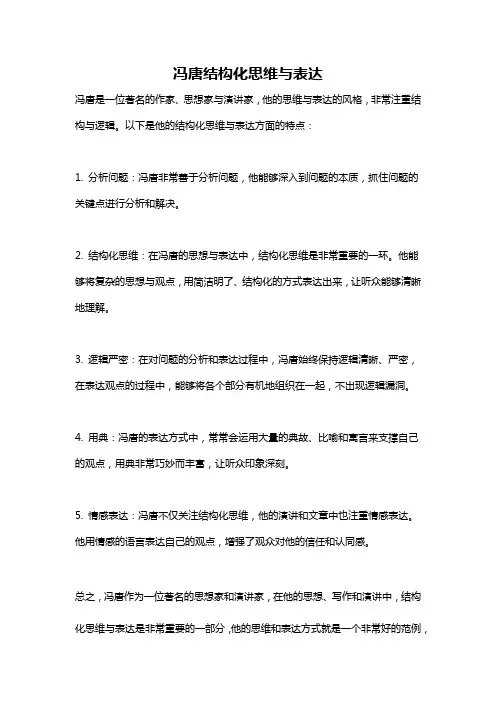 冯唐结构化思维与表达

冯唐是一位著名的作家、思想家与演讲家，他的思维与表达的风格，非常注重结构与逻辑。以下是他的结构化思维与表达方面的特点：

1. 分析问题：冯唐非常善于分析问题，他能够深入到问题的本质，抓住问题的关键点进行分析和解决。

2. 结构化思维：在冯唐的思想与表达中，结构化思维是非常重要的一环。他能够将复杂的思想与观点，用简洁明了、结构化的方式表达出来，让听众能够清晰地理解。

3. 逻辑严密：在对问题的分析和表达过程中，冯唐始终保持逻辑清晰、严密，在表达观点的过程中，能够将各个部分有机地组织在一起，不出现逻辑漏洞。

4. 用典：冯唐的表达方式中，常常会运用大量的典故、比喻和寓言来支撑自己的观点，用典非常巧妙而丰富，让听众印象深刻。

5. 情感表达：冯唐不仅关注结构化思维，他的演讲和文章中也注重情感表达。他用情感的语言表达自己的观点，增强了观众对他的信任和认同感。

总之，冯唐作为一位著名的思想家和演讲家，在他的思想、写作和演讲中，结构化思维与表达是非常重要的一部分，他的思维和表达方式就是一个非常好的范例，